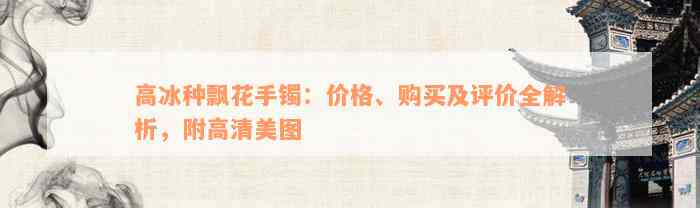 高冰种飘花手镯：价格、购买及评价全解析，附高清美图